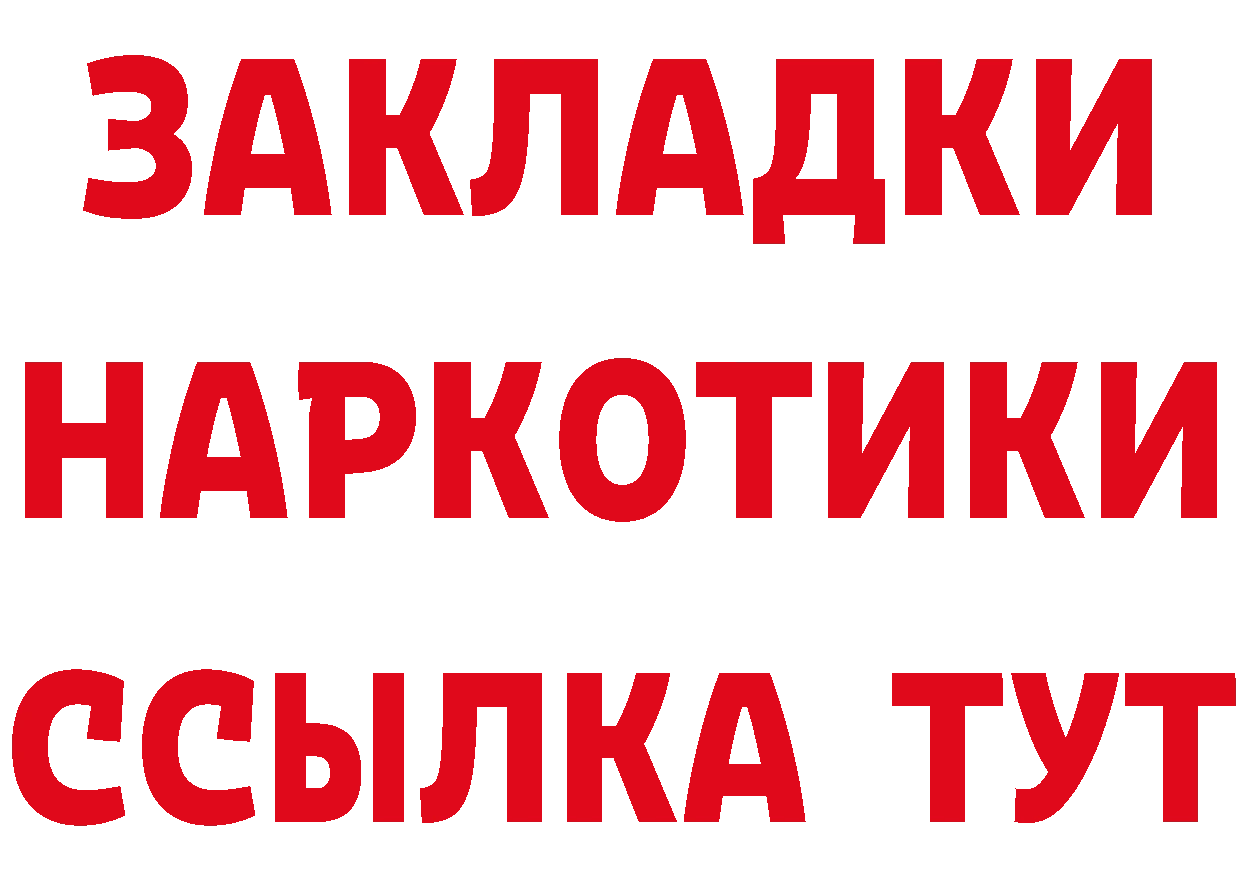 ЗАКЛАДКИ НАРКОТИКИ ССЫЛКА ТУТ